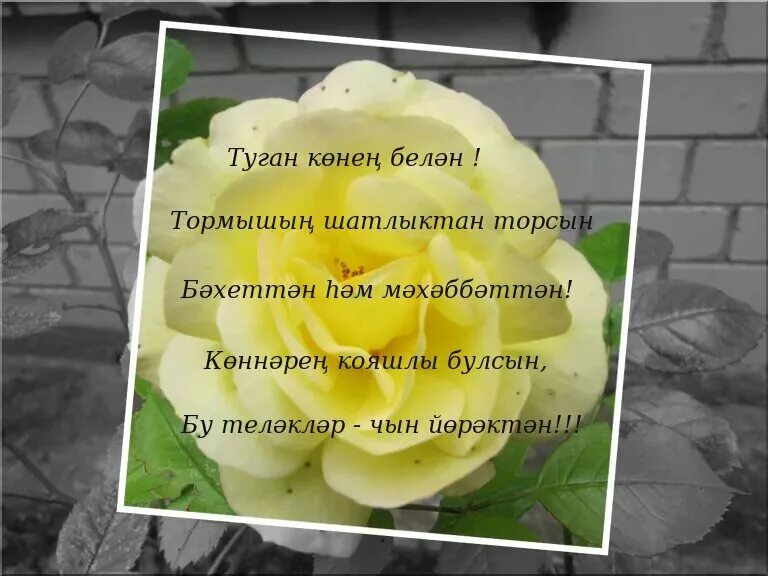 Туган көнең белән !

Тормышың шатлыктан торсын

Бәхеттән һәм мәхәббәттән!

Көннәрең кояшлы булсын,

Бу теләкләр - чын йөрәктән!!!